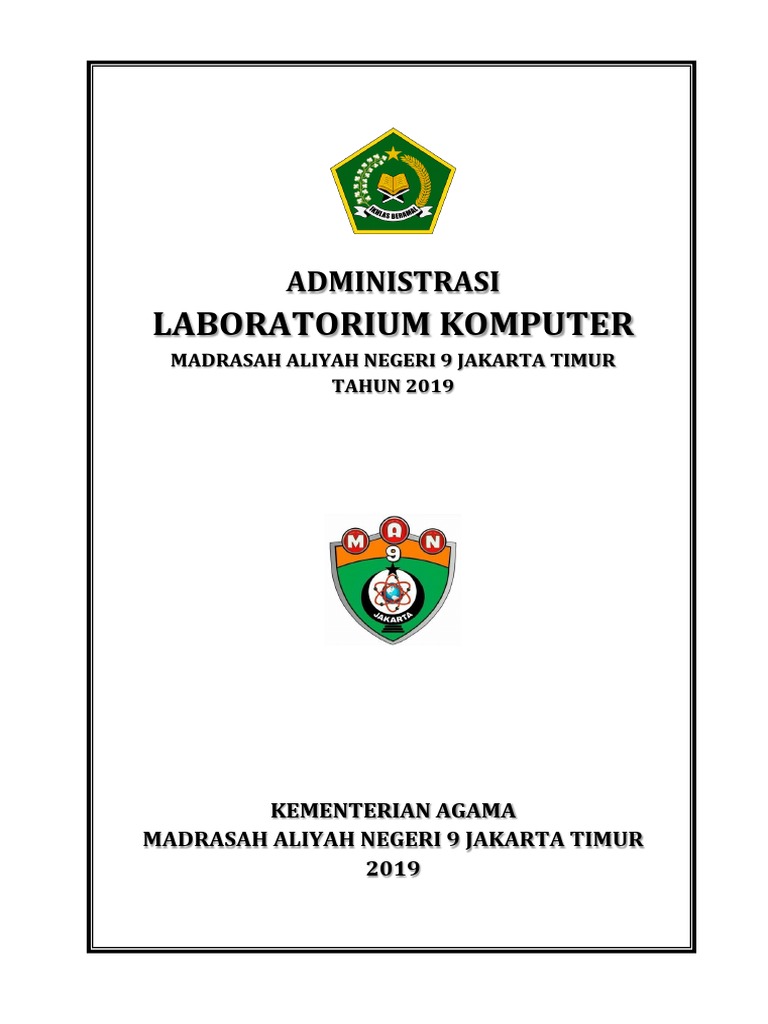 IKHLAS BERAMAL

ADMINISTRASI
LABORATORIUM KOMPUTER
MADRASAH ALIYAH NEGERI 9 JAKARTA TIMUR
TAHUN 2019

M A N
9
JAKARTA

KEMENTERIAN AGAMA
MADRASAH ALIYAH NEGERI 9 JAKARTA TIMUR
2019